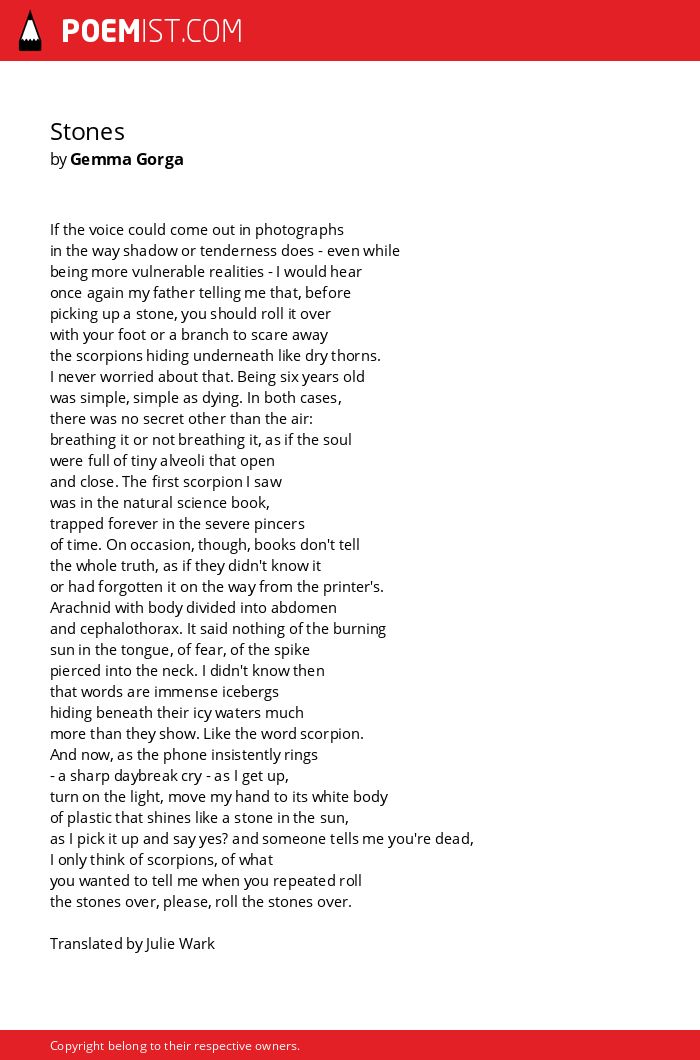 POEMIST.COM

Stones
by Gemma Gorga

If the voice could come out in photographs
in the way shadow or tenderness does - even while
being more vulnerable realities - I would hear
once again my father telling me that, before
picking up a stone, you should roll it over
with your foot or a branch to scare away
the scorpions hiding underneath like dry thorns.
I never worried about that. Being six years old
was simple, simple as dying. In both cases,
there was no secret other than the air:
breathing it or not breathing it, as if the soul
were full of tiny alveoli that open
and close. The first scorpion I saw
was in the natural science book,
trapped forever in the severe pincers
of time. On occasion, though, books don't tell
the whole truth, as if they didn't know it
or had forgotten it on the way from the printer's.
Arachnid with body divided into abdomen
and cephalothorax. It said nothing of the burning
sun in the tongue, of fear, of the spike
pierced into the neck. I didn't know then
that words are immense icebergs
hiding beneath their icy waters much
more than they show. Like the word scorpion.
And now, as the phone insistently rings
- a sharp daybreak cry - as I get up,
turn on the light, move my hand to its white body
of plastic that shines like a stone in the sun,
as I pick it up and say yes? and someone tells me you're dead,
I only think of scorpions, of what
you wanted to tell me when you repeated roll
the stones over, please, roll the stones over.

Translated by Julie Wark

Copyright belong to their respective owners.